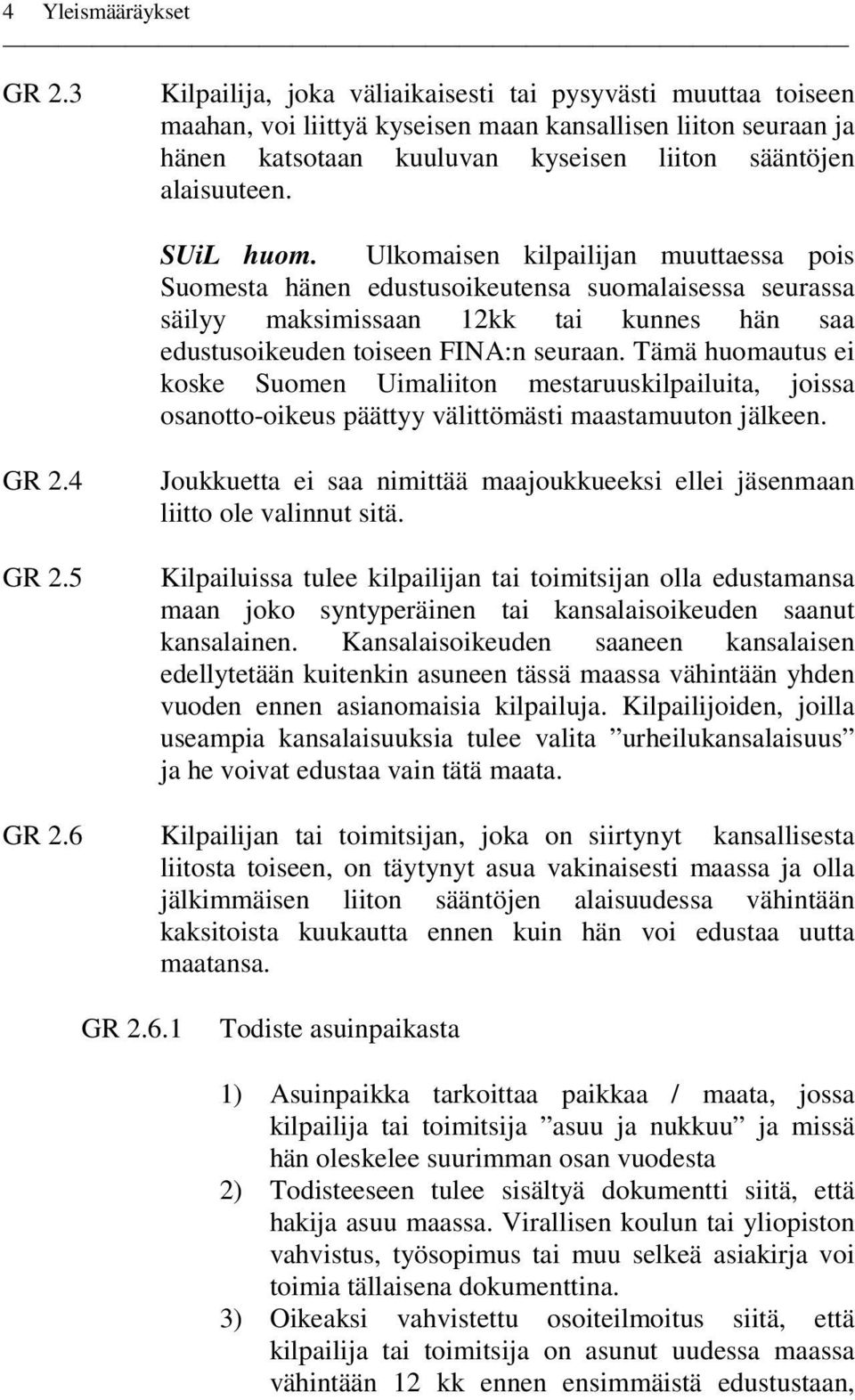 4 Yleismääräykset

GR 2.3 Kilpailija, joka väliaikaisesti tai pysyvästi muuttaa toiseen maahan, voi liittyä kyseisen maan kansallisen liiton seuraan ja hänen katsotaan kuuluvan kyseisen liiton sääntöjen alaisuuteen.

SUiL huom. Ulkomaisen kilpailijan muuttaessa pois Suomesta hänen edustusoikeutensa suomalaisessa seurassa säilyy maksimissaan 12kk tai kunnes hän saa edustusoikeuden toiseen FINA:n seuraan. Tämä huomautus ei koske Suomen Uimaliiton mestaruuskilpailuita, joissa osanotto-oikeus päättyy välittömästi maastamuuton jälkeen.

GR 2.4 Joukkuetta ei saa nimittää maajoukkueeksi ellei jäsenmaan liitto ole valinnut sitä.

GR 2.5 Kilpailuissa tulee kilpailijan tai toimitsijan olla edustamansa maan joko syntyperäinen tai kansalaisoikeuden saanut kansalainen. Kansalaisoikeuden saaneen kansalaisen edellytetään kuitenkin asuneen tässä maassa vähintään yhden vuoden ennen asianomaisia kilpailuja. Kilpailijoiden, joilla useampia kansalaisuuksia tulee valita ”urheilukansalaisuus” ja he voivat edustaa vain tätä maata.

GR 2.6 Kilpailijan tai toimitsijan, joka on siirtynyt kansallisesta liitosta toiseen, on täytynyt asua vakinaisesti maassa ja olla jälkimmäisen liiton sääntöjen alaisuudessa vähintään kaksitoista kuukautta ennen kuin hän voi edustaa uutta maatansa.

GR 2.6.1 Todiste asuinpaikasta

1) Asuinpaikka tarkoittaa paikkaa / maata, jossa kilpailija tai toimitsija ”asuu ja nukkuu” ja missä hän oleskelee suurimman osan vuodesta
2) Todisteeseen tulee sisältyä dokumentti siitä, että hakija asuu maassa. Virallisen koulun tai yliopiston vahvistus, työsopimus tai muu selkeä asiakirja voi toimia tällaisena dokumenttina.
3) Oikeaksi vahvistettu osoiteilmoitus siitä, että kilpailija tai toimitsija on asunut uudessa maassa vähintään 12 kk ennen ensimmäistä edustustaan,